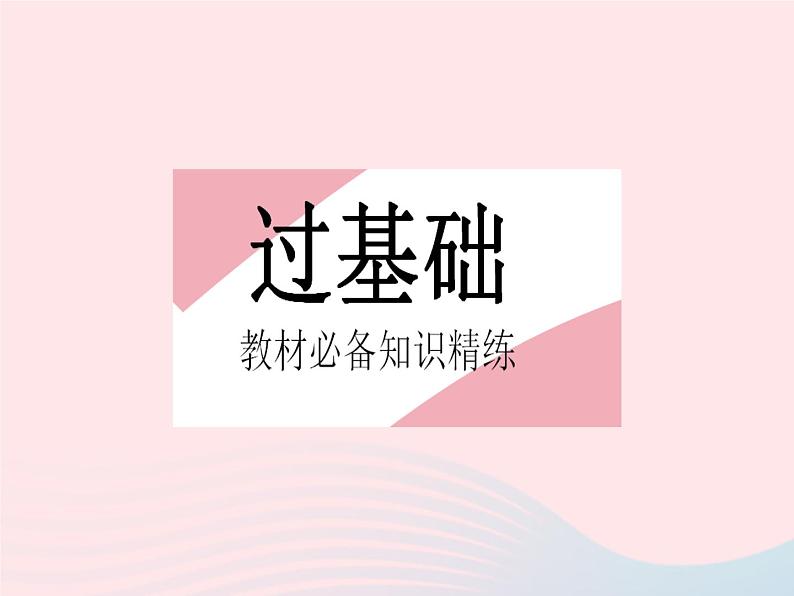 过基础

教材必备知识精练